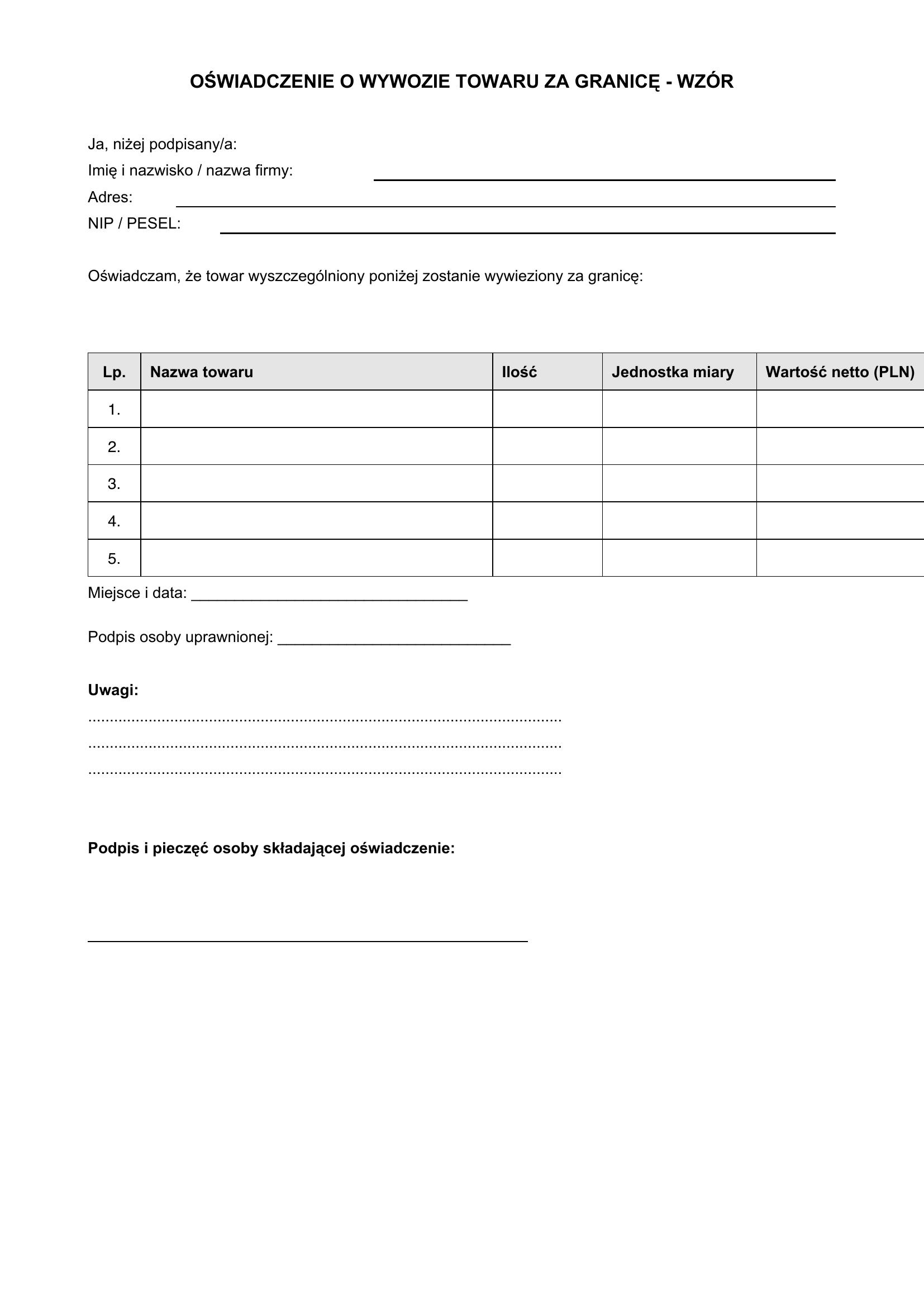 OŚWIADCZENIE O WYWOZIE TOWARU ZA GRANICĘ - WZÓR

Ja, niżej podpisany/a:
Imię i nazwisko / nazwa firmy: ____
Adres: ____
NIP / PESEL: ____

Oświadczam, że towar wyszczególniony poniżej zostanie wywieziony za granicę:

| Lp. | Nazwa towaru | Ilość | Jednostka miary | Wartość netto (PLN) |
|---|---|---|---|---|
| 1. | | | | |
| 2. | | | | |
| 3. | | | | |
| 4. | | | | |
| 5. | | | | |

Miejsce i data: ____

Podpis osoby uprawnionej: ____

Uwagi:
____
____
____

Podpis i pieczęć osoby składającej oświadczenie:

____